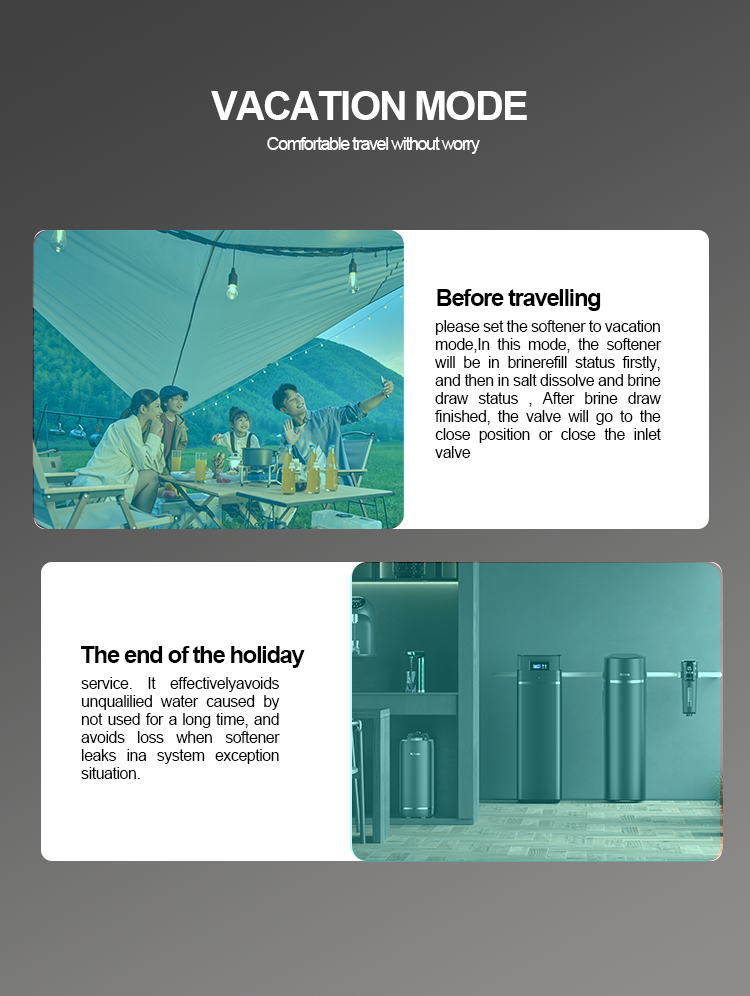 VACATION MODE
Comfortable travel without worry

Before travelling
please set the softener to vacation mode,In this mode, the softener will be in brinerefill status firstly, and then in salt dissolve and brine draw status , After brine draw finished, the valve will go to the close position or close the inlet valve

The end of the holiday
service. It effectivelyavoids unqualilied water caused by not used for a long time, and avoids loss when softener leaks ina system exception situation.